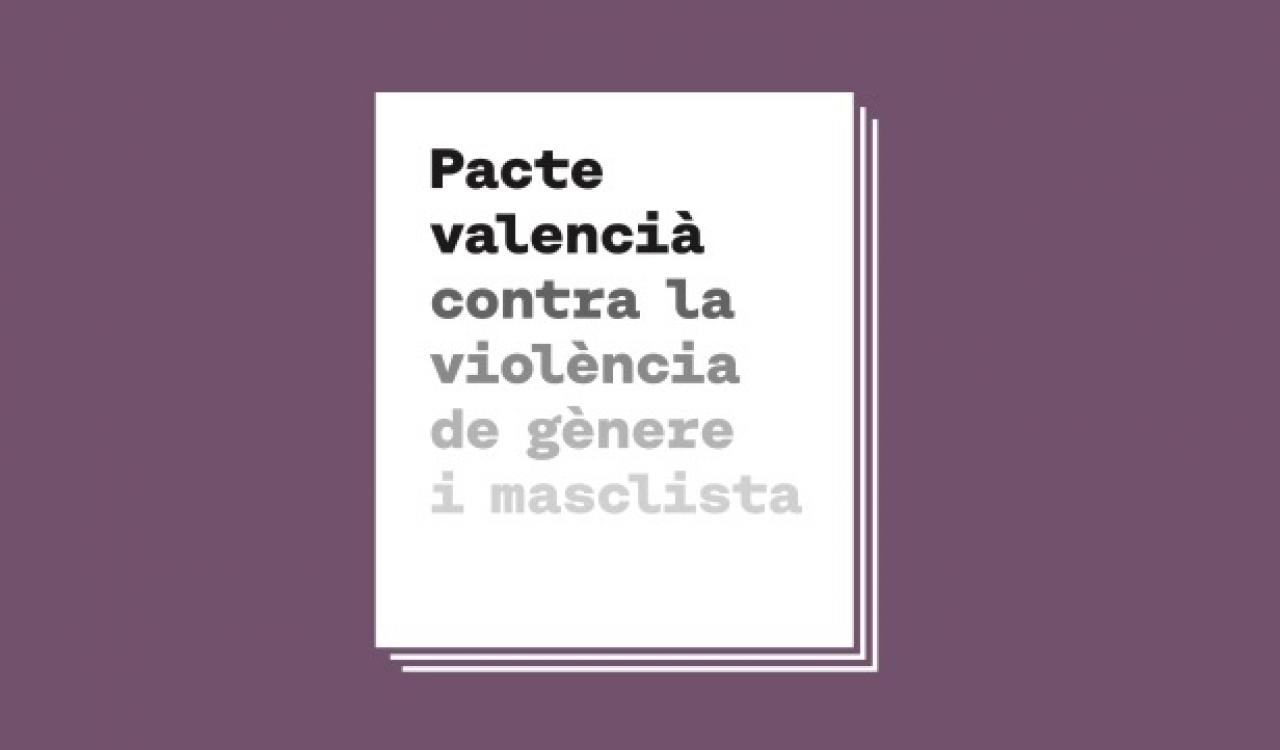 Pacte valencià contra la violència de gènere i masclista